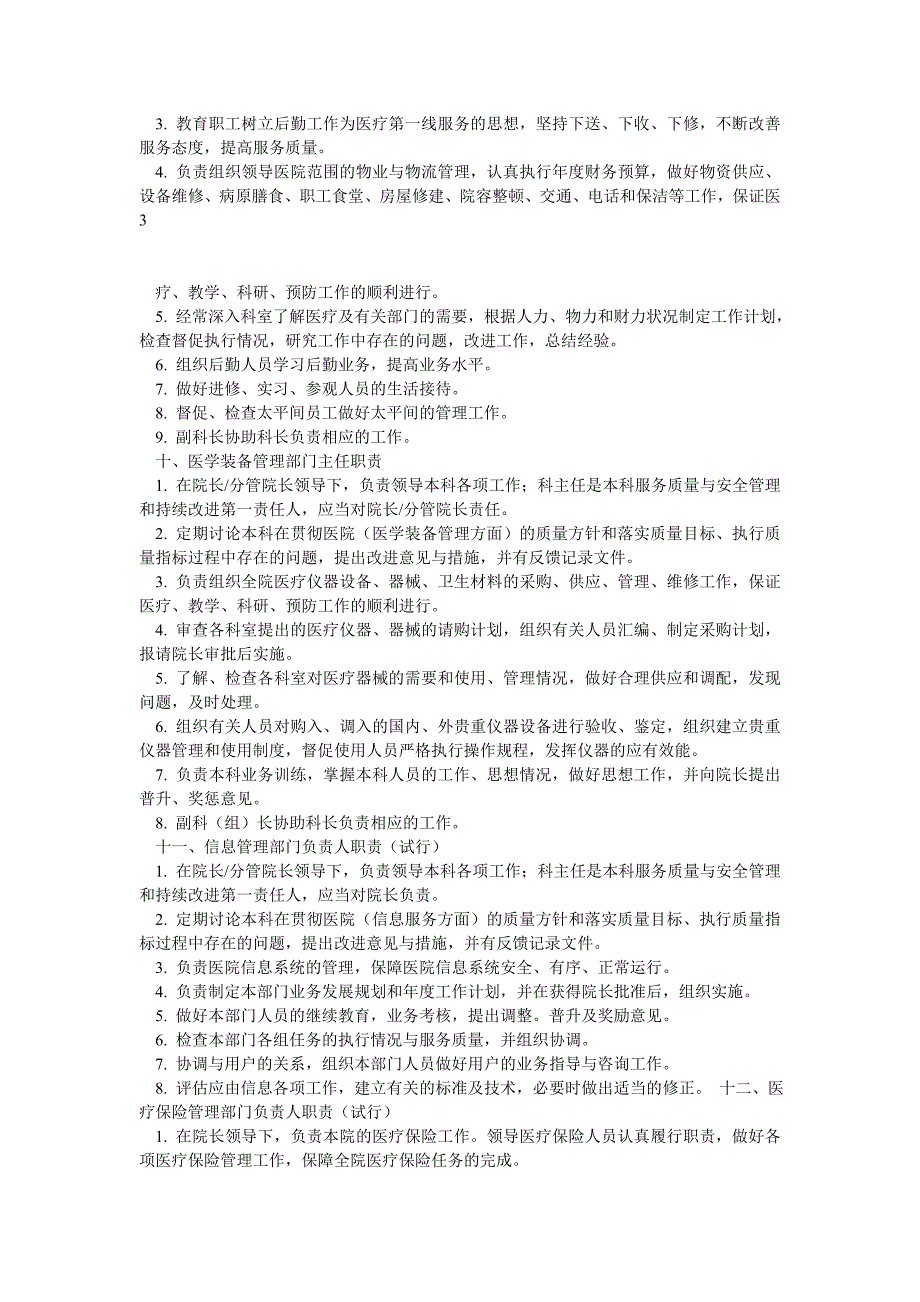 3. 教育职工树立后勤工作为医疗第一线服务的思想，坚持下送、下收、下修，不断改善服务态度，提高服务质量。

4. 负责组织领导医院范围的物业与物流管理，认真执行年度财务预算，做好物资供应、设备维修、病原膳食、职工食堂、房屋修建、院容整顿、交通、电话和保洁等工作，保证医
3

疗、教学、科研、预防工作的顺利进行。

5. 经常深入科室了解医疗及有关部门的需要，根据人力、物力和财力状况制定工作计划，检查督促执行情况，研究工作中存在的问题，改进工作，总结经验。

6. 组织后勤人员学习后勤业务，提高业务水平。

7. 做好进修、实习、参观人员的生活接待。

8. 督促、检查太平间员工做好太平间的管理工作。

9. 副科长协助科长负责相应的工作。

十、医学装备管理部门主任职责

1. 在院长/分管院长领导下，负责领导本科各项工作；科主任是本科服务质量与安全管理和持续改进第一责任人，应当对院长/分管院长责任。

2. 定期讨论本科在贯彻医院（医学装备管理方面）的质量方针和落实质量目标、执行质量指标过程中存在的问题，提出改进意见与措施，并有反馈记录文件。

3. 负责组织全院医疗仪器设备、器械、卫生材料的采购、供应、管理、维修工作，保证医疗、教学、科研、预防工作的顺利进行。

4. 审查各科室提出的医疗仪器、器械的请购计划，组织有关人员汇编、制定采购计划，报请院长审批后实施。

5. 了解、检查各科室对医疗器械的需要和使用、管理情况，做好合理供应和调配，发现问题，及时处理。

6. 组织有关人员对购入、调入的国内、外贵重仪器设备进行验收、鉴定，组织建立贵重仪器管理和使用制度，督促使用人员严格执行操作规程，发挥仪器的应有效能。

7. 负责本科业务训练，掌握本科人员的工作、思想情况，做好思想工作，并向院长提出普升、奖惩意见。

8. 副科（组）长协助科长负责相应的工作。

十一、信息管理部门负责人职责（试行）

1. 在院长/分管院长领导下，负责领导本科各项工作；科主任是本科服务质量与安全管理和持续改进第一责任人，应当对院长负责。

2. 定期讨论本科在贯彻医院（信息服务方面）的质量方针和落实质量目标、执行质量指标过程中存在的问题，提出改进意见与措施，并有反馈记录文件。

3. 负责医院信息系统的管理，保障医院信息系统安全、有序、正常运行。

4. 负责制定本部门业务发展规划和年度工作计划，并在获得院长批准后，组织实施。

5. 做好本部门人员的继续教育，业务考核，提出调整。普升及奖励意见。

6. 检查本部门各组任务的执行情况与服务质量，并组织协调。

7. 协调与用户的关系，组织本部门人员做好用户的业务指导与咨询工作。

8. 评估应由信息各项工作，建立有关的标准及技术，必要时做出适当的修正。 十二、医疗保险管理部门负责人职责（试行）

1. 在院长领导下，负责本院的医疗保险工作。领导医疗保险人员认真履行职责，做好各项医疗保险管理工作，保障全院医疗保险任务的完成。